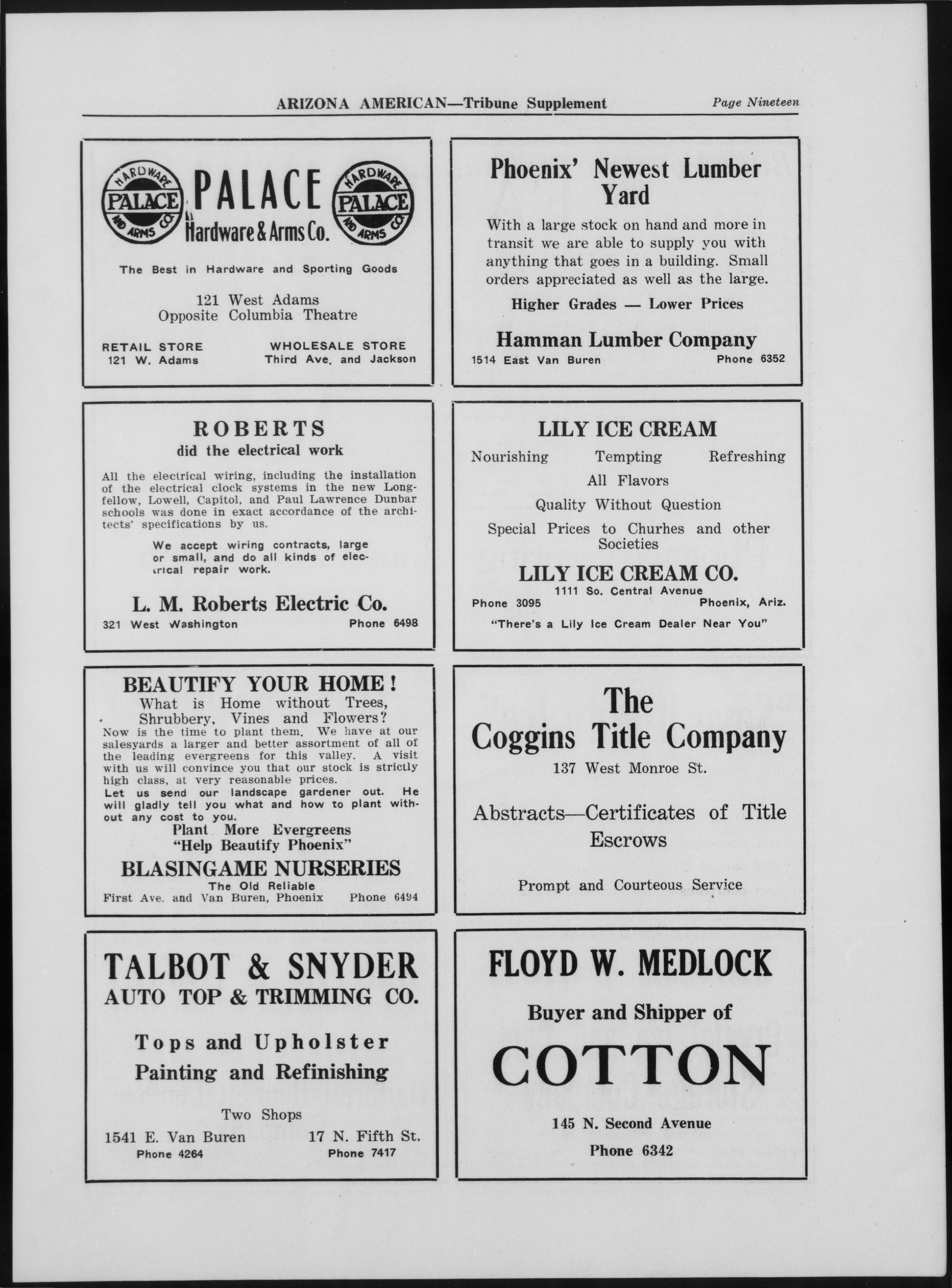 ARIZONA AMERICAN—Tribune Supplement Page Nineteen

HARDWARE PALACE AND ARMS CO.

PALACE Hardware & Arms Co.

HARDWARE PALACE AND ARMS CO.

The Best in Hardware and Sporting Goods

121 West Adams
Opposite Columbia Theatre

RETAIL STORE
121 W. Adams

WHOLESALE STORE
Third Ave. and Jackson

ROBERTS
did the electrical work

All the electrical wiring, including the installation of the electrical clock systems in the new Longfellow, Lowell, Capitol, and Paul Lawrence Dunbar schools was done in exact accordance of the architects' specifications by us.

We accept wiring contracts, large or small, and do all kinds of electrical repair work.

L. M. Roberts Electric Co.
321 West Washington Phone 6498

BEAUTIFY YOUR HOME!
What is Home without Trees, Shrubbery, Vines and Flowers?
Now is the time to plant them. We have at our salesyards a larger and better assortment of all of the leading evergreens for this valley. A visit with us will convince you that our stock is strictly high class, at very reasonable prices.
Let us send our landscape gardener out. He will gladly tell you what and how to plant without any cost to you.
Plant More Evergreens
"Help Beautify Phoenix"
BLASINGAME NURSERIES
The Old Reliable
First Ave. and Van Buren, Phoenix Phone 6494

TALBOT & SNYDER
AUTO TOP & TRIMMING CO.

Tops and Upholster
Painting and Refinishing

Two Shops
1541 E. Van Buren
Phone 4264
17 N. Fifth St.
Phone 7417

Phoenix' Newest Lumber Yard

With a large stock on hand and more in transit we are able to supply you with anything that goes in a building. Small orders appreciated as well as the large.

Higher Grades — Lower Prices

Hamman Lumber Company
1514 East Van Buren Phone 6352

LILY ICE CREAM
Nourishing Tempting Refreshing
All Flavors
Quality Without Question
Special Prices to Churhes and other Societies
LILY ICE CREAM CO.
1111 So. Central Avenue
Phone 3095 Phoenix, Ariz.
"There's a Lily Ice Cream Dealer Near You"

The
Coggins Title Company
137 West Monroe St.

Abstracts—Certificates of Title
Escrows

Prompt and Courteous Service

FLOYD W. MEDLOCK
Buyer and Shipper of
COTTON
145 N. Second Avenue
Phone 6342